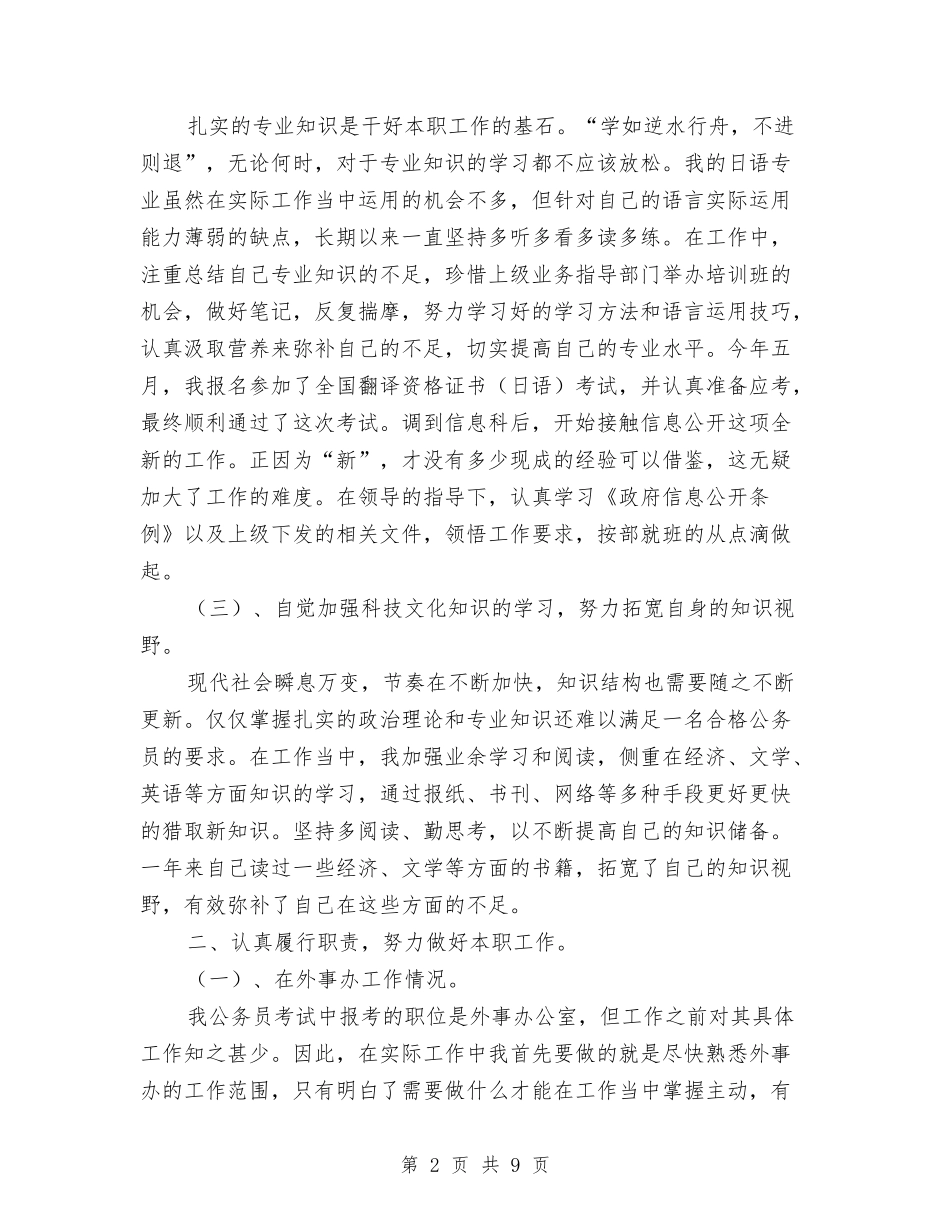 扎实的专业知识是干好本职工作的基石。“学如逆水行舟，不进则退”，无论何时，对于专业知识的学习都不应该放松。我的日语专业虽然在实际工作当中运用的机会不多，但针对自己的语言实际运用能力薄弱的缺点，长期以来一直坚持多听多看多读多练。在工作中，注重总结自己专业知识的不足，珍惜上级业务指导部门举办培训班的机会，做好笔记，反复揣摩，努力学习好的学习方法和语言运用技巧，认真汲取营养来弥补自己的不足，切实提高自己的专业水平。今年五月，我报名参加了全国翻译资格证书（日语）考试，并认真准备应考，最终顺利通过了这次考试。调到信息科后，开始接触信息公开这项全新的工作。正因为“新”，才没有多少现成的经验可以借鉴，这无疑加大了工作的难度。在领导的指导下，认真学习《政府信息公开条例》以及上级下发的相关文件，领悟工作要求，按部就班的从点滴做起。

（三）、自觉加强科技文化知识的学习，努力拓宽自身的知识视野。

现代社会瞬息万变，节奏在不断加快，知识结构也需要随之不断更新。仅仅掌握扎实的政治理论和专业知识还难以满足一名合格公务员的要求。在工作当中，我加强业余学习和阅读，侧重在经济、文学、英语等方面知识的学习，通过报纸、书刊、网络等多种手段更好更快的猎取新知识。坚持多阅读、勤思考，以不断提高自己的知识储备。一年来自己读过一些经济、文学等方面的书籍，拓宽了自己的知识视野，有效弥补了自己在这些方面的不足。

二、认真履行职责，努力做好本职工作。

（一）、在外事办工作情况。

我公务员考试中报考的职位是外事办公室，但工作之前对其具体工作知之甚少。因此，在实际工作中我首先要做的就是尽快熟悉外事办的工作范围，只有明白了需要做什么才能在工作当中掌握主动，有

第 2 页 共 9 页